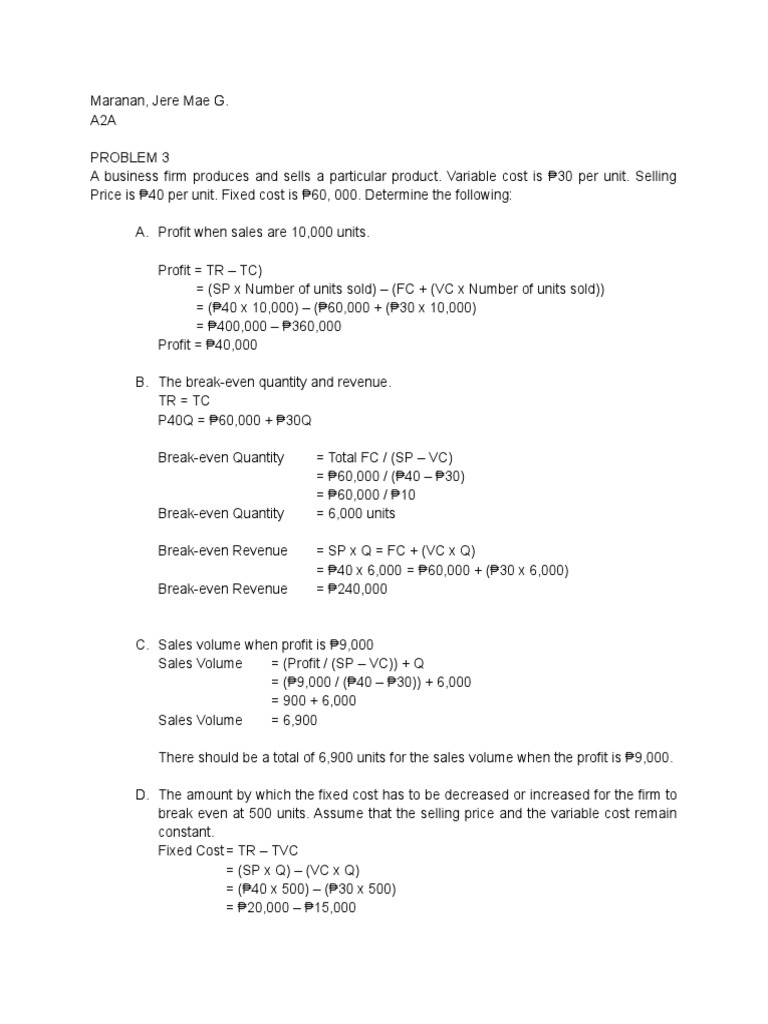 Maranan, Jere Mae G.
A2A

PROBLEM 3
A business firm produces and sells a particular product. Variable cost is ₱30 per unit. Selling Price is ₱40 per unit. Fixed cost is ₱60, 000. Determine the following:

A. Profit when sales are 10,000 units.

Profit = TR – TC)
= (SP x Number of units sold) – (FC + (VC x Number of units sold))
= (₱40 x 10,000) – (₱60,000 + (₱30 x 10,000)
= ₱400,000 – ₱360,000
Profit = ₱40,000

B. The break-even quantity and revenue.
TR = TC
P40Q = ₱60,000 + ₱30Q

Break-even Quantity = Total FC / (SP – VC)
= ₱60,000 / (₱40 – ₱30)
= ₱60,000 / ₱10
Break-even Quantity = 6,000 units

Break-even Revenue = SP x Q = FC + (VC x Q)
= ₱40 x 6,000 = ₱60,000 + (₱30 x 6,000)
Break-even Revenue = ₱240,000

C. Sales volume when profit is ₱9,000
Sales Volume = (Profit / (SP – VC)) + Q
= (₱9,000 / (₱40 – ₱30)) + 6,000
= 900 + 6,000
Sales Volume = 6,900

There should be a total of 6,900 units for the sales volume when the profit is ₱9,000.

D. The amount by which the fixed cost has to be decreased or increased for the firm to break even at 500 units. Assume that the selling price and the variable cost remain constant.
Fixed Cost = TR – TVC
= (SP x Q) – (VC x Q)
= (₱40 x 500) – (₱30 x 500)
= ₱20,000 – ₱15,000